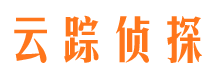 云踪侦探